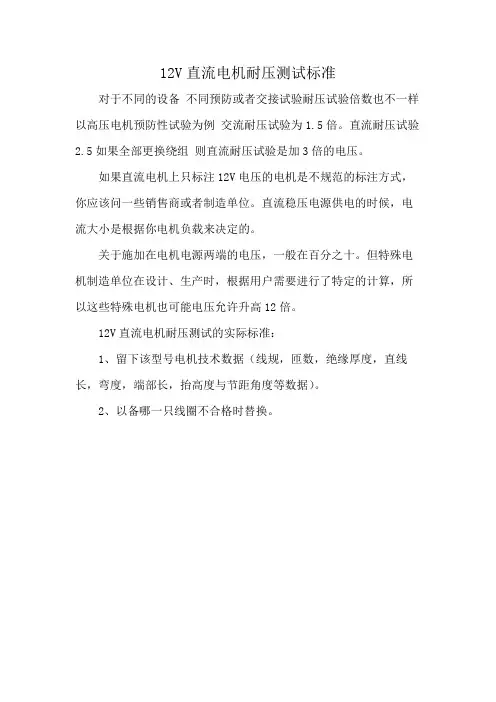 12V 直流电机耐压测试标准

对于不同的设备 不同预防或者交接试验耐压试验倍数也不一样 以高压电机预防性试验为例 交流耐压试验为 1.5 倍。直流耐压试验 2.5 如果全部更换绕组 则直流耐压试验是加 3 倍的电压。

如果直流电机上只标注 12V 电压的电机是不规范的标注方式，你应该问一些销售商或者制造单位。直流稳压电源供电的时候，电流大小是根据你电机负载来决定的。

关于施加在电机电源两端的电压，一般在百分之十。但特殊电机制造单位在设计、生产时，根据用户需要进行了特定的计算，所以这些特殊电机也可能电压允许升高 12 倍。

12V 直流电机耐压测试的实际标准：

1、留下该型号电机技术数据（线规，匝数，绝缘厚度，直线长，弯度，端部长，抬高度与节距角度等数据）。

2、以备哪一只线圈不合格时替换。